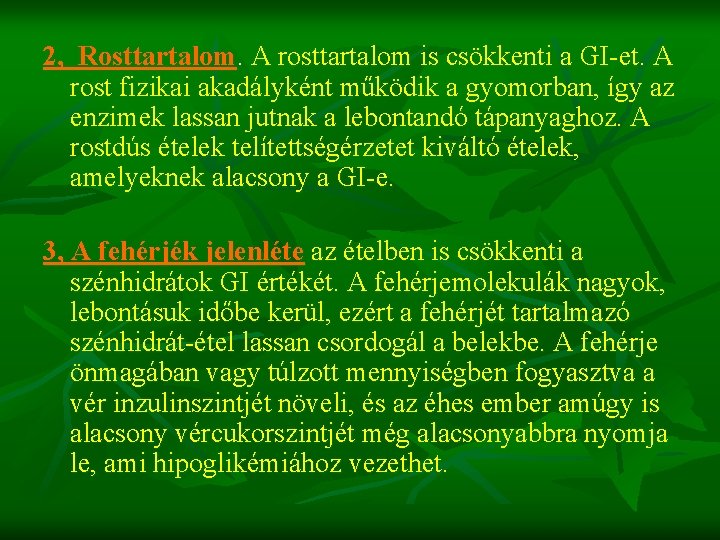 2, Rosttartalom. A rosttartalom is csökkenti a GI-et. A rost fizikai akadályként működik a gyomorban, így az enzimek lassan jutnak a lebontandó tápanyaghoz. A rostdús ételek telítettségérzetet kiváltó ételek, amelyeknek alacsony a GI-e.

3, A fehérjék jelenléte az ételben is csökkenti a szénhidrátok GI értékét. A fehérjemolekulák nagyok, lebontásuk időbe kerül, ezért a fehérjét tartalmazó szénhidrát-étel lassan csordogál a belekbe. A fehérje önmagában vagy túlzott mennyiségben fogyasztva a vér inzulinszintjét növeli, és az éhes ember amúgy is alacsony vércukorszintjét még alacsonyabbra nyomja le, ami hipoglikémiához vezethet.